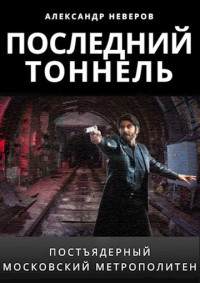 АЛЕКСАНДР НЕВЕРОВ

ПОСЛЕДНИЙ ТОННЕЛЬ

ПОСТЪЯДЕРНЫЙ МОСКОВСКИЙ МЕТРОПОЛИТЕН